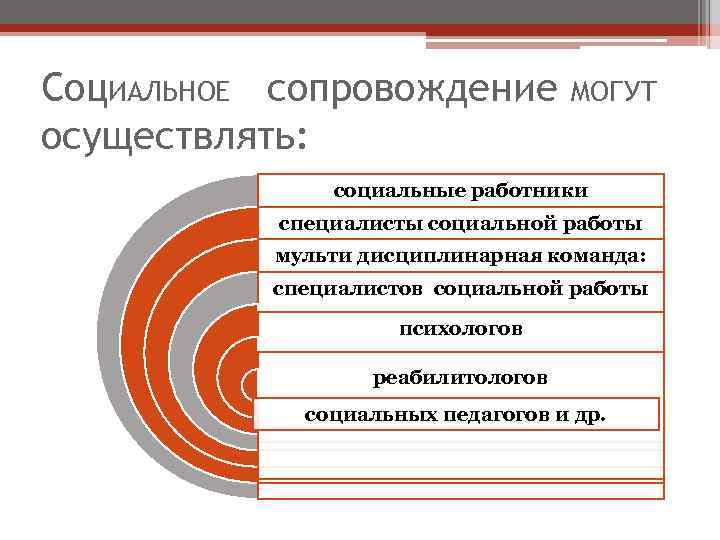 Социальное сопровождение могут осуществлять:

социальные работники

специалисты социальной работы

мульти дисциплинарная команда:

специалистов социальной работы

психологов

реабилитологов

социальных педагогов и др.